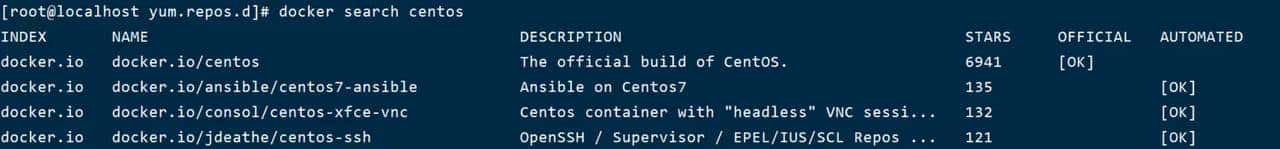 [root@localhost yum.repos.d]# docker search centos

| INDEX | NAME | DESCRIPTION | STARS | OFFICIAL | AUTOMATED |
|---|---|---|---|---|---|
| docker.io | docker.io/centos | The official build of CentOS. | 6941 | [OK] | |
| docker.io | docker.io/ansible/centos7-ansible | Ansible on Centos7 | 135 | | [OK] |
| docker.io | docker.io/consol/centos-xfce-vnc | Centos container with "headless" VNC sessi... | 132 | | [OK] |
| docker.io | docker.io/jdeathe/centos-ssh | OpenSSH / Supervisor / EPEL/IUS/SCL Repos ... | 121 | | [OK] |